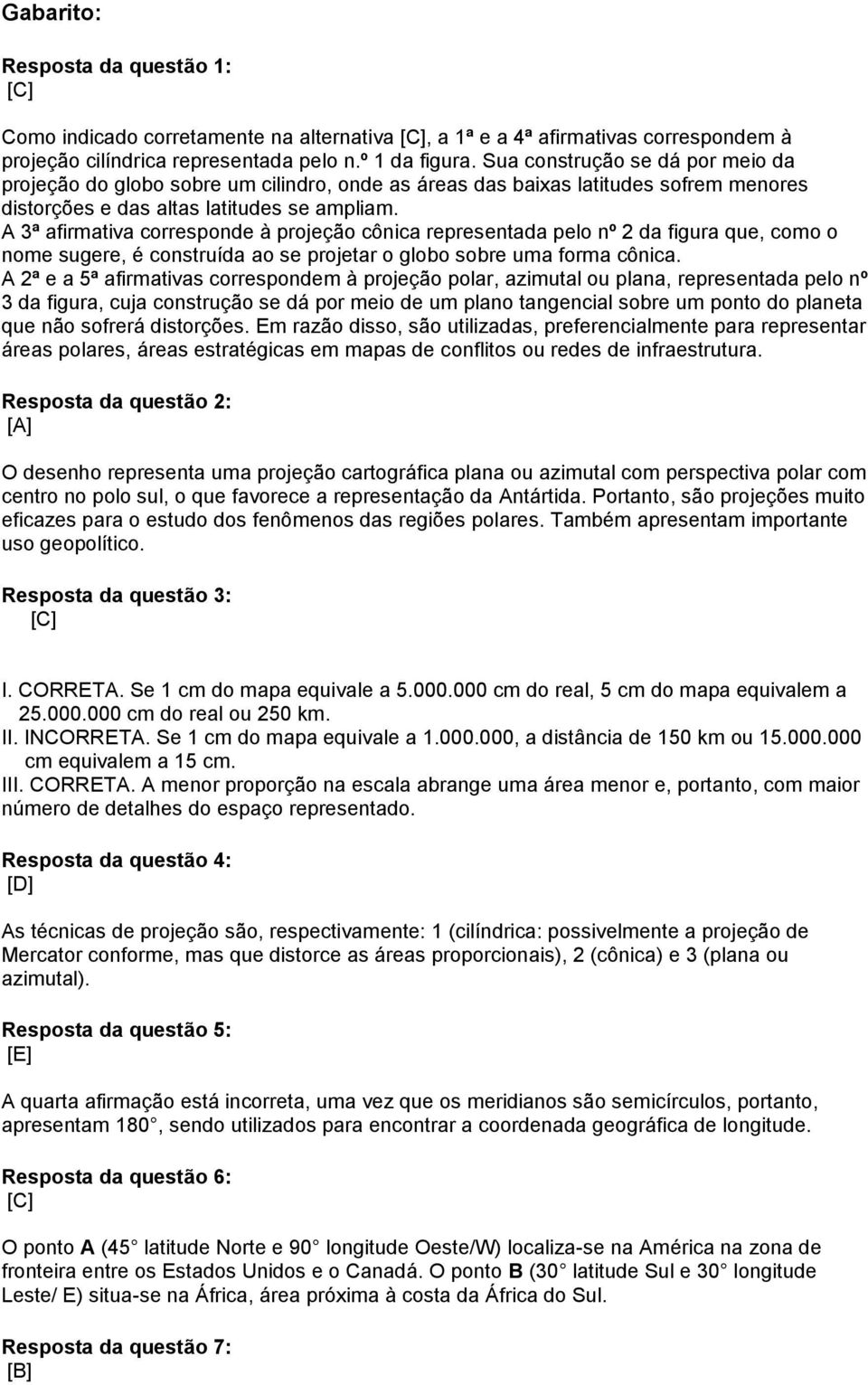 Gabarito:

Resposta da questão 1:
[C]

Como indicado corretamente na alternativa [C], a 1ª e a 4ª afirmativas correspondem à projeção cilíndrica representada pelo n.º 1 da figura. Sua construção se dá por meio da projeção do globo sobre um cilindro, onde as áreas das baixas latitudes sofrem menores distorções e das altas latitudes se ampliam.
A 3ª afirmativa corresponde à projeção cônica representada pelo nº 2 da figura que, como o nome sugere, é construída ao se projetar o globo sobre uma forma cônica.
A 2ª e a 5ª afirmativas correspondem à projeção polar, azimutal ou plana, representada pelo nº 3 da figura, cuja construção se dá por meio de um plano tangencial sobre um ponto do planeta que não sofrerá distorções. Em razão disso, são utilizadas, preferencialmente para representar áreas polares, áreas estratégicas em mapas de conflitos ou redes de infraestrutura.

Resposta da questão 2:
[A]

O desenho representa uma projeção cartográfica plana ou azimutal com perspectiva polar com centro no polo sul, o que favorece a representação da Antártida. Portanto, são projeções muito eficazes para o estudo dos fenômenos das regiões polares. Também apresentam importante uso geopolítico.

Resposta da questão 3:
[C]

I. CORRETA. Se 1 cm do mapa equivale a 5.000.000 cm do real, 5 cm do mapa equivalem a 25.000.000 cm do real ou 250 km.
II. INCORRETA. Se 1 cm do mapa equivale a 1.000.000, a distância de 150 km ou 15.000.000 cm equivalem a 15 cm.
III. CORRETA. A menor proporção na escala abrange uma área menor e, portanto, com maior número de detalhes do espaço representado.

Resposta da questão 4:
[D]

As técnicas de projeção são, respectivamente: 1 (cilíndrica: possivelmente a projeção de Mercator conforme, mas que distorce as áreas proporcionais), 2 (cônica) e 3 (plana ou azimutal).

Resposta da questão 5:
[E]

A quarta afirmação está incorreta, uma vez que os meridianos são semicírculos, portanto, apresentam 180 , sendo utilizados para encontrar a coordenada geográfica de longitude.

Resposta da questão 6:
[C]

O ponto A (45 latitude Norte e 90 longitude Oeste/W) localiza-se na América na zona de fronteira entre os Estados Unidos e o Canadá. O ponto B (30 latitude Sul e 30 longitude Leste/ E) situa-se na África, área próxima à costa da África do Sul.

Resposta da questão 7:
[B]